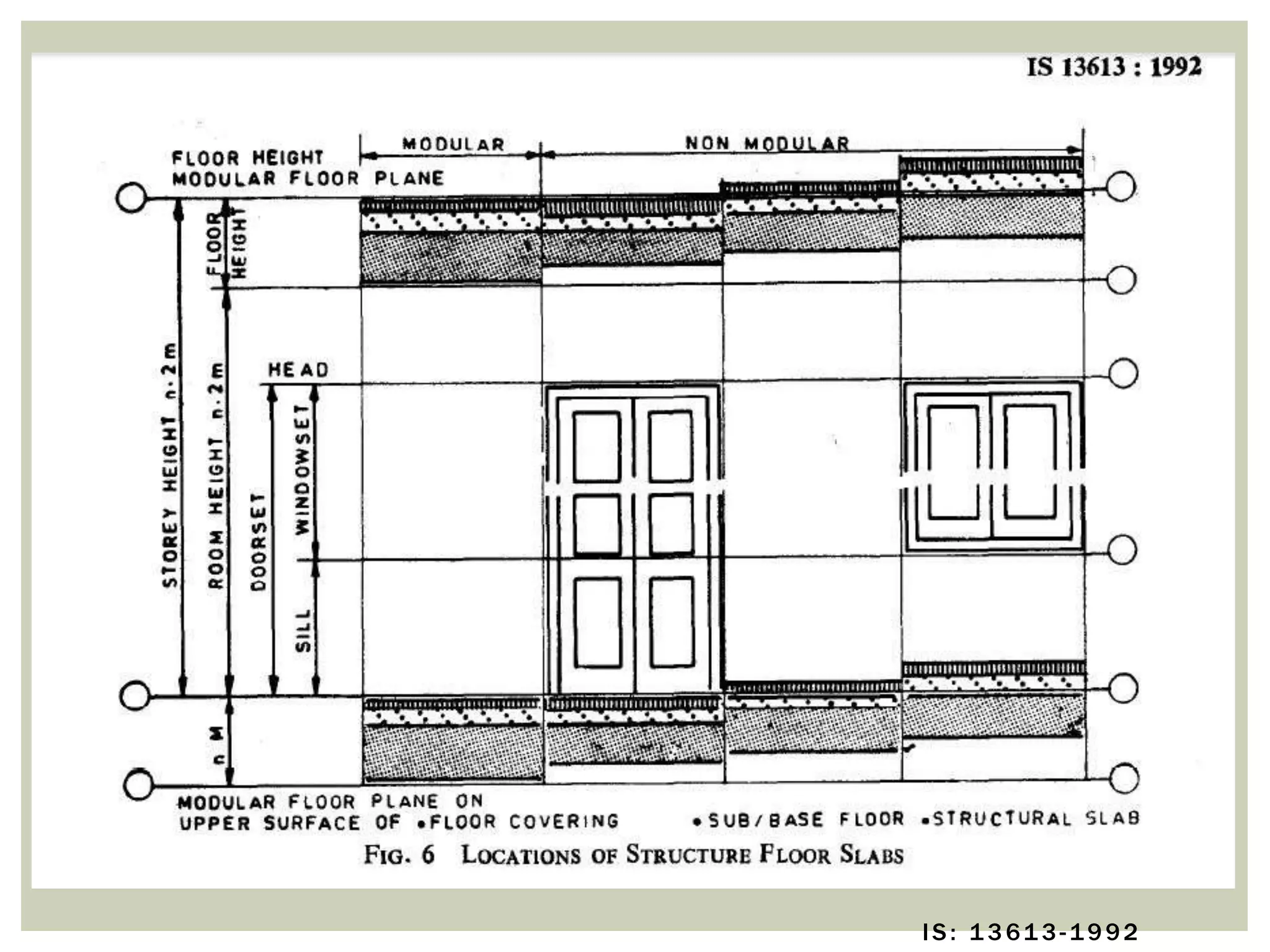 IS 13613 : 1992

MODULAR

NON MODULAR

FLOOR HEIGHT
MODULAR FLOOR PLANE

FLOOR HEIGHT

STOREY HEIGHT n·2m

ROOM HEIGHT n·2m

HEAD

DOORSET

WINDOWSET

SILL

n M

MODULAR FLOOR PLANE ON
UPPER SURFACE OF •FLOOR COVERING •SUB/BASE FLOOR •STRUCTURAL SLAB

FIG. 6 LOCATIONS OF STRUCTURE FLOOR SLABS

IS: 13613-1992